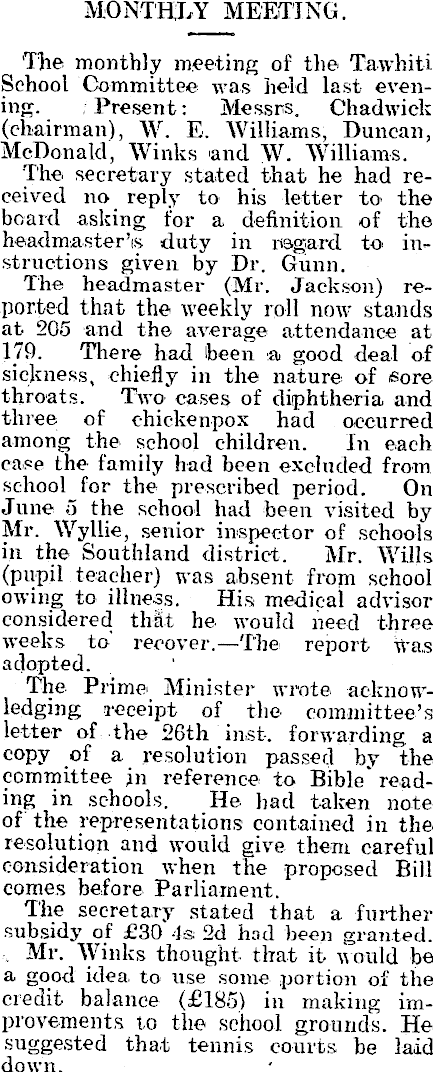 MONTHLY MEETING.

The monthly meeting of the Tawhiti School Committee was held last evening. Present: Messrs. Chadwick (chairman), W. E. Williams, Duncan, McDonald, Winks and W. Williams.

The secretary stated that he had received no reply to his letter to the board asking for a definition of the headmaster's duty in regard to instructions given by Dr. Gunn.

The headmaster (Mr. Jackson) reported that the weekly roll now stands at 205 and the average attendance at 179. There had been a good deal of sickness, chiefly in the nature of sore throats. Two cases of diphtheria and three of chickenpox had occurred among the school children. In each case the family had been excluded from school for the prescribed period. On June 5 the school had been visited by Mr. Wyllie, senior inspector of schools in the Southland district. Mr. Wills (pupil teacher) was absent from school owing to illness. His medical advisor considered that he would need three weeks to recover.—The report was adopted.

The Prime Minister wrote acknowledging receipt of the committee's letter of the 26th inst. forwarding a copy of a resolution passed by the committee in reference to Bible reading in schools. He had taken note of the representations contained in the resolution and would give them careful consideration when the proposed Bill comes before Parliament.

The secretary stated that a further subsidy of £30 4s 2d had been granted.

Mr. Winks thought that it would be a good idea to use some portion of the credit balance (£185) in making improvements to the school grounds. He suggested that tennis courts be laid down.